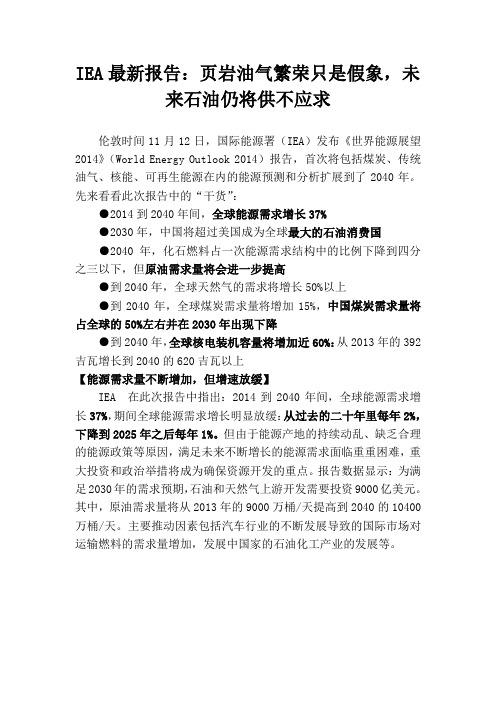 IEA 最新报告：页岩油气繁荣只是假象，未来石油仍将供不应求

伦敦时间 11 月 12 日，国际能源署（IEA）发布《世界能源展望 2014》（World Energy Outlook 2014）报告，首次将包括煤炭、传统油气、核能、可再生能源在内的能源预测和分析扩展到了 2040 年。先来看看此次报告中的“干货”：

●2014 到 2040 年间，全球能源需求增长 37%

●2030 年，中国将超过美国成为全球最大的石油消费国

●2040 年，化石燃料占一次能源需求结构中的比例下降到四分之三以下，但原油需求量将会进一步提高

●到 2040 年，全球天然气的需求将增长 50%以上

●到 2040 年，全球煤炭需求量将增加 15%，中国煤炭需求量将占全球的 50%左右并在 2030 年出现下降

●到 2040 年，全球核电装机容量将增加近 60%：从 2013 年的 392 吉瓦增长到 2040 的 620 吉瓦以上

【能源需求量不断增加，但增速放缓】

IEA 在此次报告中指出：2014 到 2040 年间，全球能源需求增长 37%，期间全球能源需求增长明显放缓：从过去的二十年里每年 2%，下降到 2025 年之后每年 1%。但由于能源产地的持续动乱、缺乏合理的能源政策等原因，满足未来不断增长的能源需求面临重重困难，重大投资和政治举措将成为确保资源开发的重点。报告数据显示：为满足 2030 年的需求预期，石油和天然气上游开发需要投资 9000 亿美元。其中，原油需求量将从 2013 年的 9000 万桶/天提高到 2040 的 10400 万桶/天。主要推动因素包括汽车行业的不断发展导致的国际市场对运输燃料的需求量增加，发展中国家的石油化工产业的发展等。